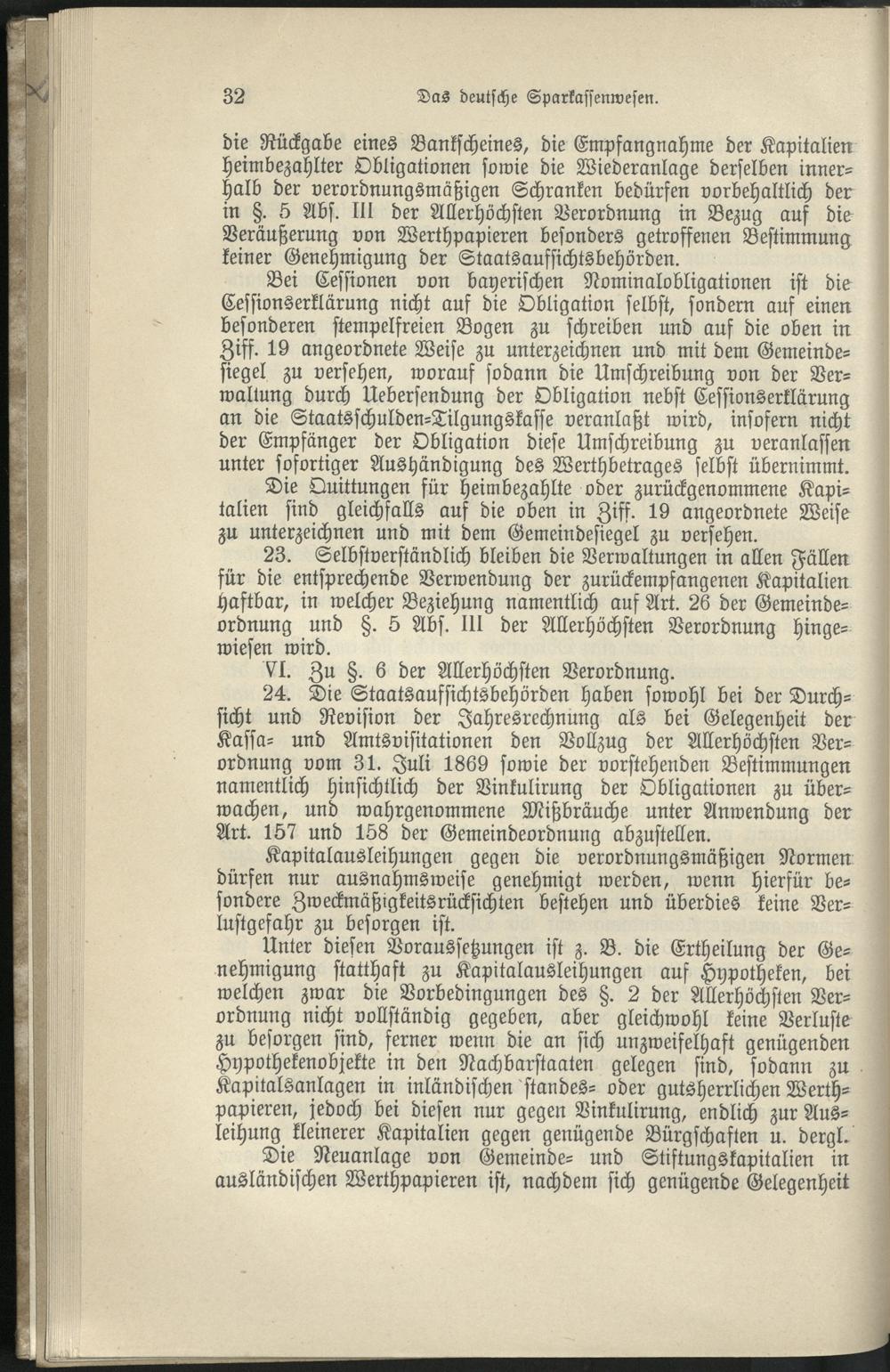 32 Das deutsche Sparkassenwesen.

die Rückgabe eines Bankscheines, die Empfangnahme der Kapitalien heimbezahlter Obligationen sowie die Wiederanlage derselben innerhalb der verordnungsmäßigen Schranken bedürfen vorbehaltlich der in §. 5 Abs. III der Allerhöchsten Verordnung in Bezug auf die Veräußerung von Werthpapieren besonders getroffenen Bestimmung keiner Genehmigung der Staatsaufsichtsbehörden.

Bei Cessionen von bayerischen Nominalobligationen ist die Cessionserklärung nicht auf die Obligation selbst, sondern auf einen besonderen stempelfreien Bogen zu schreiben und auf die oben in Ziff. 19 angeordnete Weise zu unterzeichnen und mit dem Gemeindesiegel zu versehen, worauf sodann die Umschreibung von der Verwaltung durch Uebersendung der Obligation nebst Cessionserklärung an die Staatsschulden-Tilgungskasse veranlaßt wird, insofern nicht der Empfänger der Obligation diese Umschreibung zu veranlassen unter sofortiger Aushändigung des Werthbetrages selbst übernimmt.

Die Quittungen für heimbezahlte oder zurückgenommene Kapitalien sind gleichfalls auf die oben in Ziff. 19 angeordnete Weise zu unterzeichnen und mit dem Gemeindesiegel zu versehen.

23. Selbstverständlich bleiben die Verwaltungen in allen Fällen für die entsprechende Verwendung der zurückempfangenen Kapitalien haftbar, in welcher Beziehung namentlich auf Art. 26 der Gemeindeordnung und §. 5 Abs. III der Allerhöchsten Verordnung hingewiesen wird.

VI. Zu §. 6 der Allerhöchsten Verordnung.

24. Die Staatsaufsichtsbehörden haben sowohl bei der Durchsicht und Revision der Jahresrechnung als bei Gelegenheit der Kassa- und Amtsvisitationen den Vollzug der Allerhöchsten Verordnung vom 31. Juli 1869 sowie der vorstehenden Bestimmungen namentlich hinsichtlich der Vinkulirung der Obligationen zu überwachen, und wahrgenommene Mißbräuche unter Anwendung der Art. 157 und 158 der Gemeindeordnung abzustellen.

Kapitalausleihungen gegen die verordnungsmäßigen Normen dürfen nur ausnahmsweise genehmigt werden, wenn hierfür besondere Zweckmäßigkeitsrücksichten bestehen und überdies keine Verlustgefahr zu besorgen ist.

Unter diesen Voraussetzungen ist z. B. die Ertheilung der Genehmigung statthaft zu Kapitalausleihungen auf Hypotheken, bei welchen zwar die Vorbedingungen des §. 2 der Allerhöchsten Verordnung nicht vollständig gegeben, aber gleichwohl keine Verluste zu besorgen sind, ferner wenn die an sich unzweifelhaft genügenden Hypothekenobjekte in den Nachbarstaaten gelegen sind, sodann zu Kapitalsanlagen in inländischen standes- oder gutsherrlichen Werthpapieren, jedoch bei diesen nur gegen Vinkulirung, endlich zur Ausleihung kleinerer Kapitalien gegen genügende Bürgschaften u. dergl.

Die Neuanlage von Gemeinde- und Stiftungskapitalien in ausländischen Werthpapieren ist, nachdem sich genügende Gelegenheit